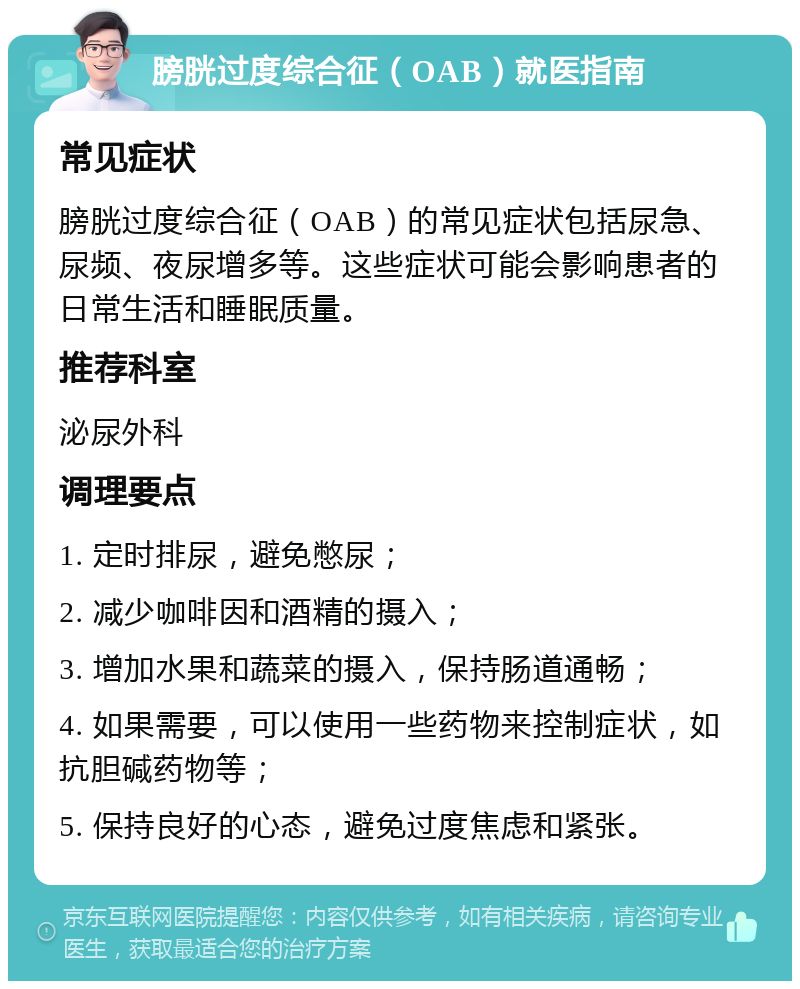 膀胱过度综合征（OAB）就医指南

常见症状

膀胱过度综合征（OAB）的常见症状包括尿急、尿频、夜尿增多等。这些症状可能会影响患者的日常生活和睡眠质量。

推荐科室

泌尿外科

调理要点

1. 定时排尿，避免憋尿；

2. 减少咖啡因和酒精的摄入；

3. 增加水果和蔬菜的摄入，保持肠道通畅；

4. 如果需要，可以使用一些药物来控制症状，如抗胆碱药物等；

5. 保持良好的心态，避免过度焦虑和紧张。

京东互联网医院提醒您：内容仅供参考，如有相关疾病，请咨询专业医生，获取最适合您的治疗方案